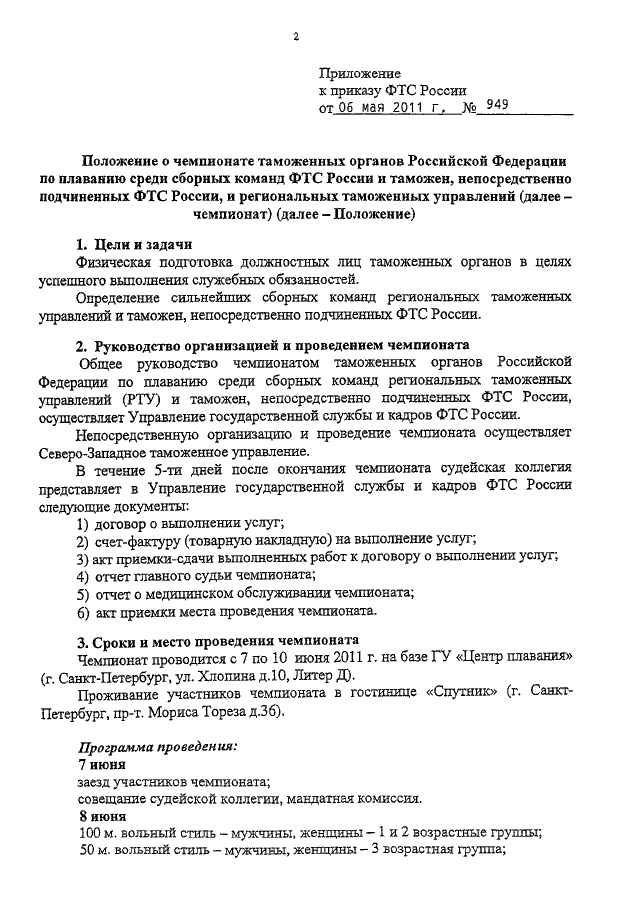 2

Приложение
к приказу ФТС России
от 06 мая 2011 г. № 949

Положение о чемпионате таможенных органов Российской Федерации по плаванию среди сборных команд ФТС России и таможен, непосредственно подчиненных ФТС России, и региональных таможенных управлений (далее – чемпионат) (далее – Положение)

1. Цели и задачи
Физическая подготовка должностных лиц таможенных органов в целях успешного выполнения служебных обязанностей.
Определение сильнейших сборных команд региональных таможенных управлений и таможен, непосредственно подчиненных ФТС России.

2. Руководство организацией и проведением чемпионата
Общее руководство чемпионатом таможенных органов Российской Федерации по плаванию среди сборных команд региональных таможенных управлений (РТУ) и таможен, непосредственно подчиненных ФТС России, осуществляет Управление государственной службы и кадров ФТС России.
Непосредственную организацию и проведение чемпионата осуществляет Северо-Западное таможенное управление.
В течение 5-ти дней после окончания чемпионата судейская коллегия представляет в Управление государственной службы и кадров ФТС России следующие документы:
1) договор о выполнении услуг;
2) счет-фактуру (товарную накладную) на выполнение услуг;
3) акт приемки-сдачи выполненных работ к договору о выполнении услуг;
4) отчет главного судьи чемпионата;
5) отчет о медицинском обслуживании чемпионата;
6) акт приемки места проведения чемпионата.

3. Сроки и место проведения чемпионата
Чемпионат проводится с 7 по 10 июня 2011 г. на базе ГУ «Центр плавания» (г. Санкт-Петербург, ул. Хлопина д.10, Литер Д).
Проживание участников чемпионата в гостинице «Спутник» (г. Санкт-Петербург, пр-т. Мориса Тореза д.36).

Программа проведения:
7 июня
заезд участников чемпионата;
совещание судейской коллегии, мандатная комиссия.
8 июня
100 м. вольный стиль – мужчины, женщины – 1 и 2 возрастные группы;
50 м. вольный стиль – мужчины, женщины – 3 возрастная группа;